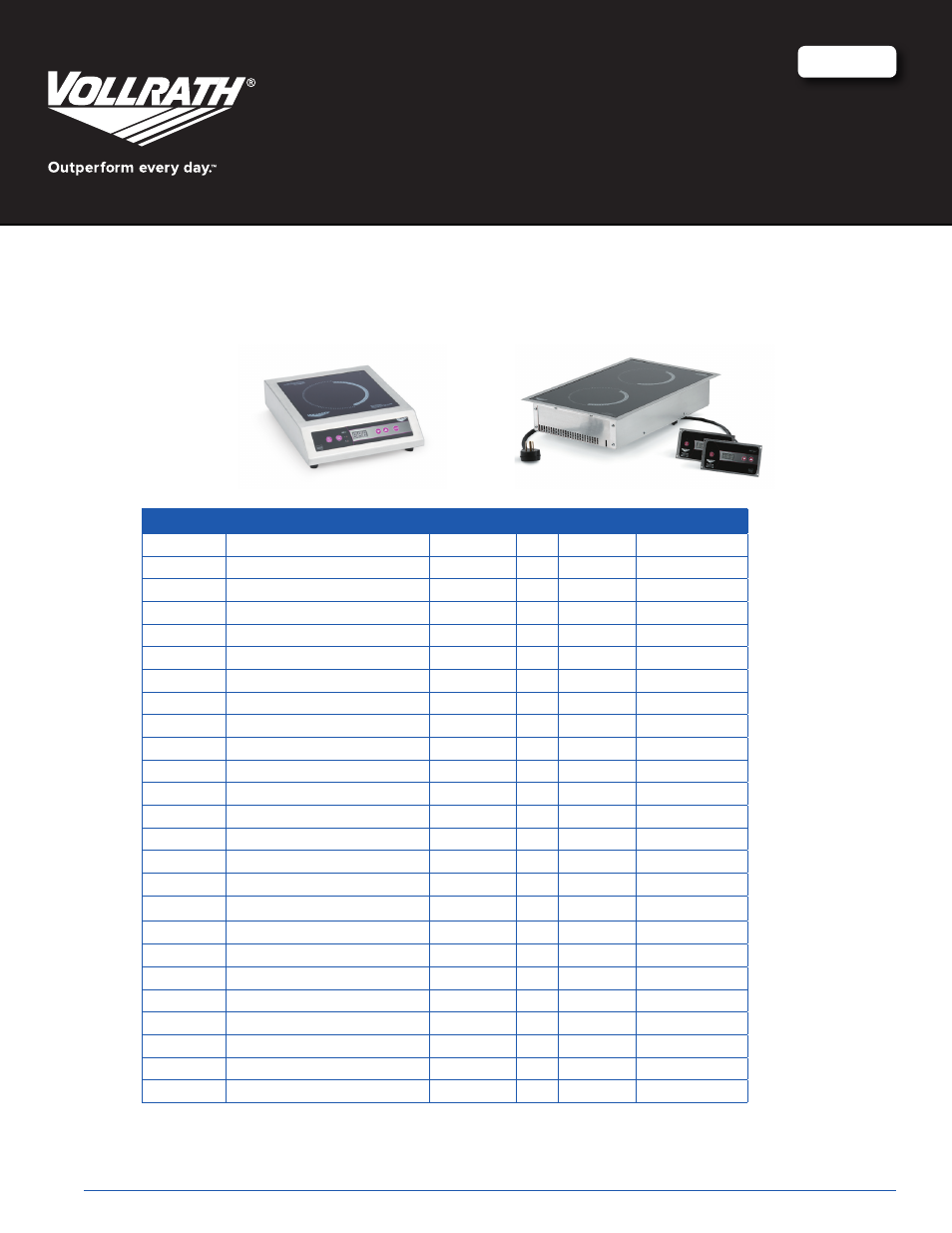 VOLLRATH®

Outperform every day.™